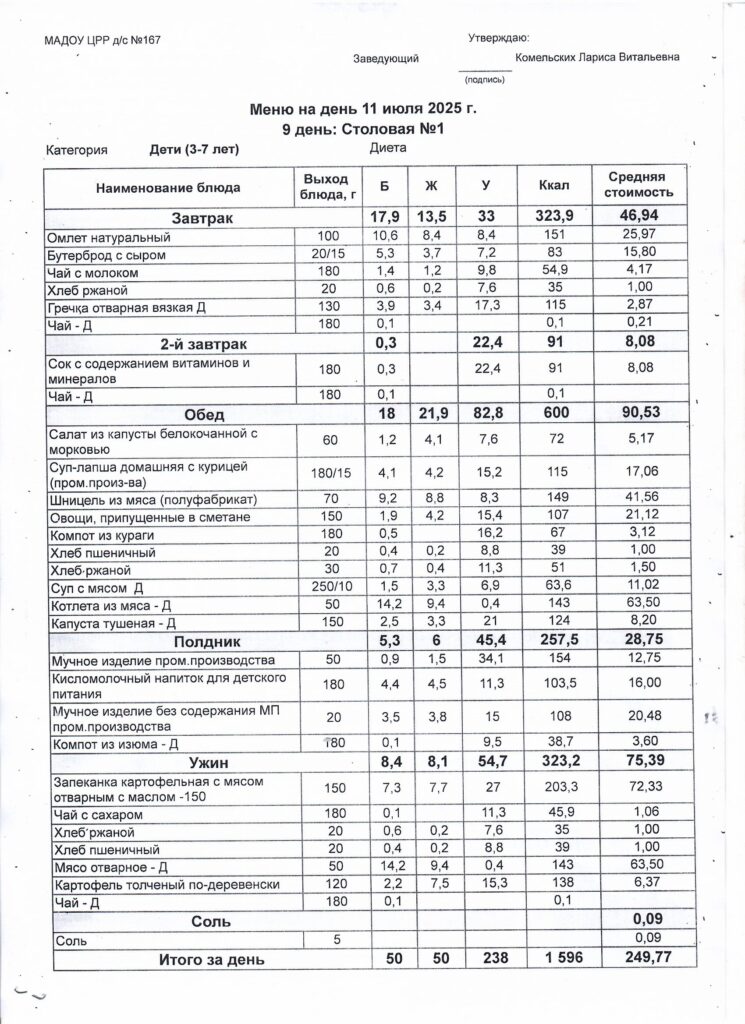 МАДОУ ЦРР д/с №167

Утверждаю:

Заведующий Комельских Лариса Витальевна

(подпись)

Меню на день 11 июля 2025 г.
9 день: Столовая №1

Категория Дети (3-7 лет) Диета

| Наименование блюда | Выход блюда, г | Б | Ж | У | Ккал | Средняя стоимость |
|---|---|---|---|---|---|---|
| Завтрак | | 17,9 | 13,5 | 33 | 323,9 | 46,94 |
| Омлет натуральный | 100 | 10,6 | 8,4 | 8,4 | 151 | 25,97 |
| Бутерброд с сыром | 20/15 | 5,3 | 3,7 | 7,2 | 83 | 15,80 |
| Чай с молоком | 180 | 1,4 | 1,2 | 9,8 | 54,9 | 4,17 |
| Хлеб ржаной | 20 | 0,6 | 0,2 | 7,6 | 35 | 1,00 |
| Гречка отварная вязкая Д | 130 | 3,9 | 3,4 | 17,3 | 115 | 2,87 |
| Чай - Д | 180 | 0,1 | | | 0,1 | 0,21 |
| 2-й завтрак | | 0,3 | | 22,4 | 91 | 8,08 |
| Сок с содержанием витаминов и минералов | 180 | 0,3 | | 22,4 | 91 | 8,08 |
| Чай - Д | 180 | 0,1 | | | 0,1 | |
| Обед | | 18 | 21,9 | 82,8 | 600 | 90,53 |
| Салат из капусты белокочанной с морковью | 60 | 1,2 | 4,1 | 7,6 | 72 | 5,17 |
| Суп-лапша домашняя с курицей (пром.произ-ва) | 180/15 | 4,1 | 4,2 | 15,2 | 115 | 17,06 |
| Шницель из мяса (полуфабрикат) | 70 | 9,2 | 8,8 | 8,3 | 149 | 41,56 |
| Овощи, припущенные в сметане | 150 | 1,9 | 4,2 | 15,4 | 107 | 21,12 |
| Компот из кураги | 180 | 0,5 | | 16,2 | 67 | 3,12 |
| Хлеб пшеничный | 20 | 0,4 | 0,2 | 8,8 | 39 | 1,00 |
| Хлеб ржаной | 30 | 0,7 | 0,4 | 11,3 | 51 | 1,50 |
| Суп с мясом Д | 250/10 | 1,5 | 3,3 | 6,9 | 63,6 | 11,02 |
| Котлета из мяса - Д | 50 | 14,2 | 9,4 | 0,4 | 143 | 63,50 |
| Капуста тушеная - Д | 150 | 2,5 | 3,3 | 21 | 124 | 8,20 |
| Полдник | | 5,3 | 6 | 45,4 | 257,5 | 28,75 |
| Мучное изделие пром.производства | 50 | 0,9 | 1,5 | 34,1 | 154 | 12,75 |
| Кисломолочный напиток для детского питания | 180 | 4,4 | 4,5 | 11,3 | 103,5 | 16,00 |
| Мучное изделие без содержания МП пром.производства | 20 | 3,5 | 3,8 | 15 | 108 | 20,48 |
| Компот из изюма - Д | 180 | 0,1 | | 9,5 | 38,7 | 3,60 |
| Ужин | | 8,4 | 8,1 | 54,7 | 323,2 | 75,39 |
| Запеканка картофельная с мясом отварным с маслом -150 | 150 | 7,3 | 7,7 | 27 | 203,3 | 72,33 |
| Чай с сахаром | 180 | 0,1 | | 11,3 | 45,9 | 1,06 |
| Хлеб ржаной | 20 | 0,6 | 0,2 | 7,6 | 35 | 1,00 |
| Хлеб пшеничный | 20 | 0,4 | 0,2 | 8,8 | 39 | 1,00 |
| Мясо отварное - Д | 50 | 14,2 | 9,4 | 0,4 | 143 | 63,50 |
| Картофель толченый по-деревенски | 120 | 2,2 | 7,5 | 15,3 | 138 | 6,37 |
| Чай - Д | 180 | 0,1 | | | 0,1 | |
| Соль | | | | | | 0,09 |
| Соль | 5 | | | | | 0,09 |
| Итого за день | | 50 | 50 | 238 | 1 596 | 249,77 |